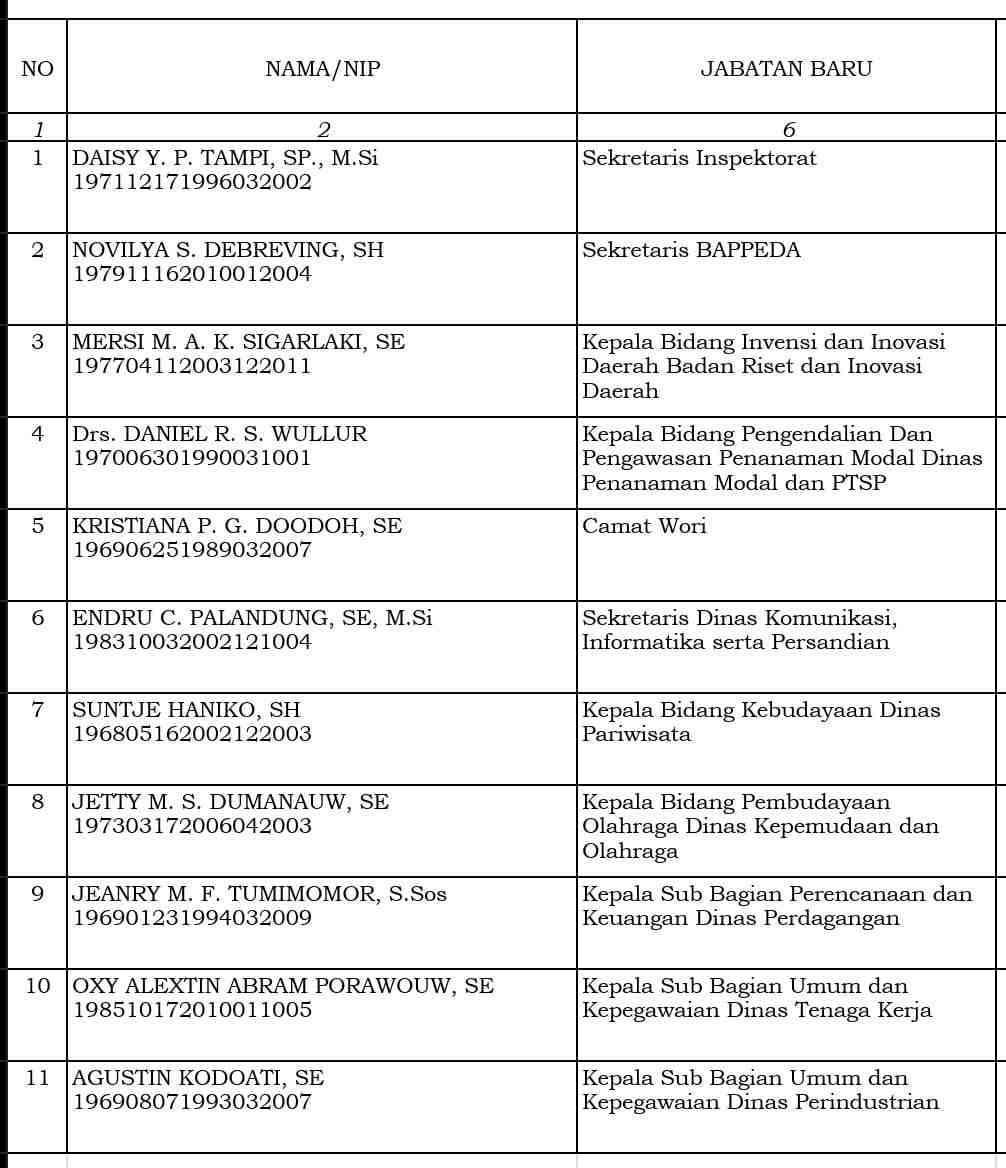 | NO | NAMA/NIP | JABATAN BARU |
|---|---|---|
| 1 | 2 | 6 |
| 1 | DAISY Y. P. TAMPI, SP., M.Si 197112171996032002 | Sekretaris Inspektorat |
| 2 | NOVILYA S. DEBREVING, SH 197911162010012004 | Sekretaris BAPPEDA |
| 3 | MERSI M. A. K. SIGARLAKI, SE 197704112003122011 | Kepala Bidang Invensi dan Inovasi Daerah Badan Riset dan Inovasi Daerah |
| 4 | Drs. DANIEL R. S. WULLUR 197006301990031001 | Kepala Bidang Pengendalian Dan Pengawasan Penanaman Modal Dinas Penanaman Modal dan PTSP |
| 5 | KRISTIANA P. G. DOODOH, SE 196906251989032007 | Camat Wori |
| 6 | ENDRU C. PALANDUNG, SE, M.Si 198310032002121004 | Sekretaris Dinas Komunikasi, Informatika serta Persandian |
| 7 | SUNTJE HANIKO, SH 196805162002122003 | Kepala Bidang Kebudayaan Dinas Pariwisata |
| 8 | JETTY M. S. DUMANAUW, SE 197303172006042003 | Kepala Bidang Pembudayaan Olahraga Dinas Kepemudaan dan Olahraga |
| 9 | JEANRY M. F. TUMIMOMOR, S.Sos 196901231994032009 | Kepala Sub Bagian Perencanaan dan Keuangan Dinas Perdagangan |
| 10 | OXY ALEXTIN ABRAM PORAWOUW, SE 198510172010011005 | Kepala Sub Bagian Umum dan Kepegawaian Dinas Tenaga Kerja |
| 11 | AGUSTIN KODOATI, SE 196908071993032007 | Kepala Sub Bagian Umum dan Kepegawaian Dinas Perindustrian |